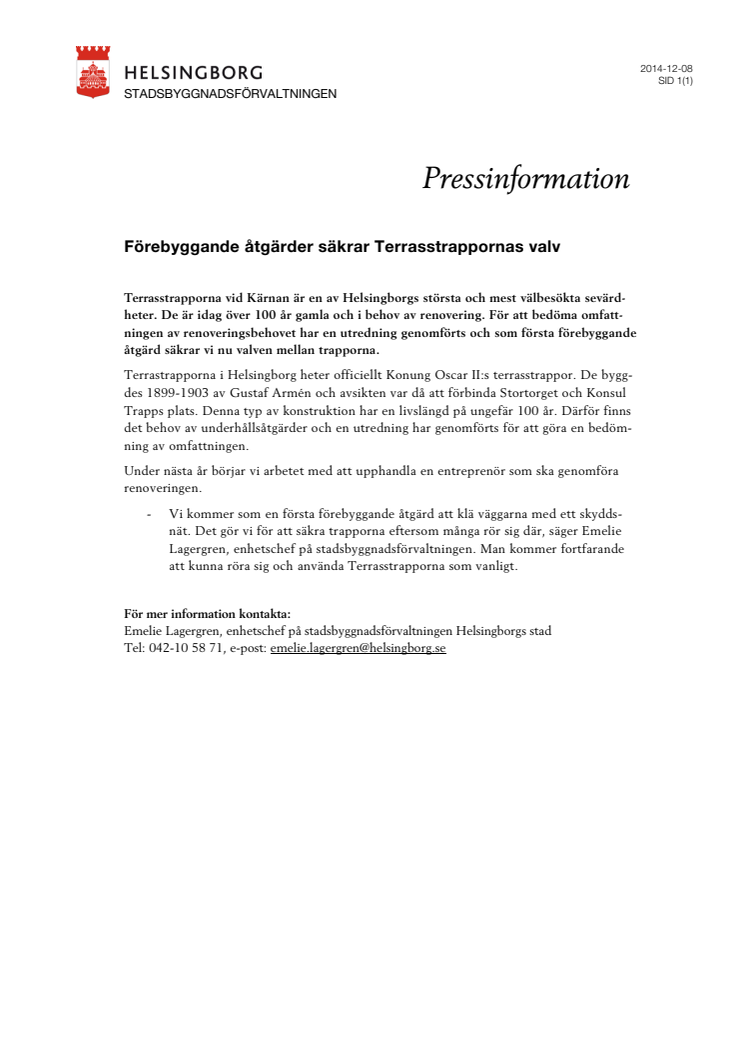 HELSINGBORG
STADSBYGGNADSFÖRVALTNINGEN

2014-12-08
SID 1(1)

Pressinformation

Förebyggande åtgärder säkrar Terrasstrappornas valv

Terrasstrapporna vid Kärnan är en av Helsingborgs största och mest välbesökta sevärdheter. De är idag över 100 år gamla och i behov av renovering. För att bedöma omfattningen av renoveringsbehovet har en utredning genomförts och som första förebyggande åtgärd säkrar vi nu valven mellan trapporna.

Terrastrapporna i Helsingborg heter officiellt Konung Oscar II:s terrasstrappor. De byggdes 1899-1903 av Gustaf Armén och avsikten var då att förbinda Stortorget och Konsul Trapps plats. Denna typ av konstruktion har en livslängd på ungefär 100 år. Därför finns det behov av underhållsåtgärder och en utredning har genomförts för att göra en bedömning av omfattningen.

Under nästa år börjar vi arbetet med att upphandla en entreprenör som ska genomföra renoveringen.

- Vi kommer som en första förebyggande åtgärd att klä väggarna med ett skyddsnät. Det gör vi för att säkra trapporna eftersom många rör sig där, säger Emelie Lagergren, enhetschef på stadsbyggnadsförvaltningen. Man kommer fortfarande att kunna röra sig och använda Terrasstrapporna som vanligt.

För mer information kontakta:
Emelie Lagergren, enhetschef på stadsbyggnadsförvaltningen Helsingborgs stad
Tel: 042-10 58 71, e-post: emelie.lagergren@helsingborg.se